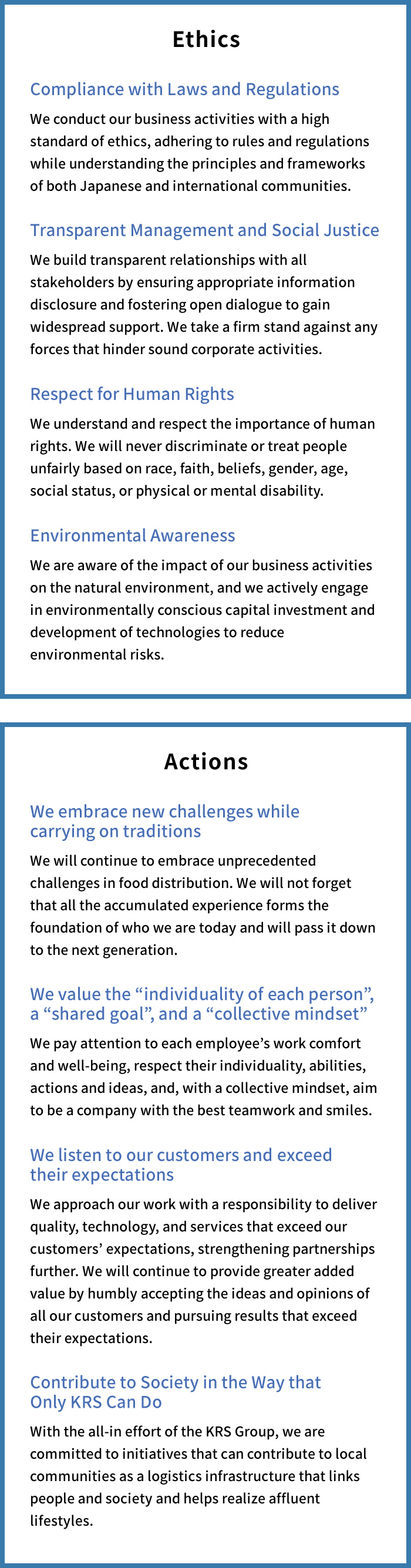 Ethics

Compliance with Laws and Regulations

We conduct our business activities with a high standard of ethics, adhering to rules and regulations while understanding the principles and frameworks of both Japanese and international communities.

Transparent Management and Social Justice

We build transparent relationships with all stakeholders by ensuring appropriate information disclosure and fostering open dialogue to gain widespread support. We take a firm stand against any forces that hinder sound corporate activities.

Respect for Human Rights

We understand and respect the importance of human rights. We will never discriminate or treat people unfairly based on race, faith, beliefs, gender, age, social status, or physical or mental disability.

Environmental Awareness

We are aware of the impact of our business activities on the natural environment, and we actively engage in environmentally conscious capital investment and development of technologies to reduce environmental risks.

Actions

We embrace new challenges while carrying on traditions

We will continue to embrace unprecedented challenges in food distribution. We will not forget that all the accumulated experience forms the foundation of who we are today and will pass it down to the next generation.

We value the “individuality of each person”, a “shared goal”, and a “collective mindset”

We pay attention to each employee’s work comfort and well-being, respect their individuality, abilities, actions and ideas, and, with a collective mindset, aim to be a company with the best teamwork and smiles.

We listen to our customers and exceed their expectations

We approach our work with a responsibility to deliver quality, technology, and services that exceed our customers’ expectations, strengthening partnerships further. We will continue to provide greater added value by humbly accepting the ideas and opinions of all our customers and pursuing results that exceed their expectations.

Contribute to Society in the Way that Only KRS Can Do

With the all-in effort of the KRS Group, we are committed to initiatives that can contribute to local communities as a logistics infrastructure that links people and society and helps realize affluent lifestyles.